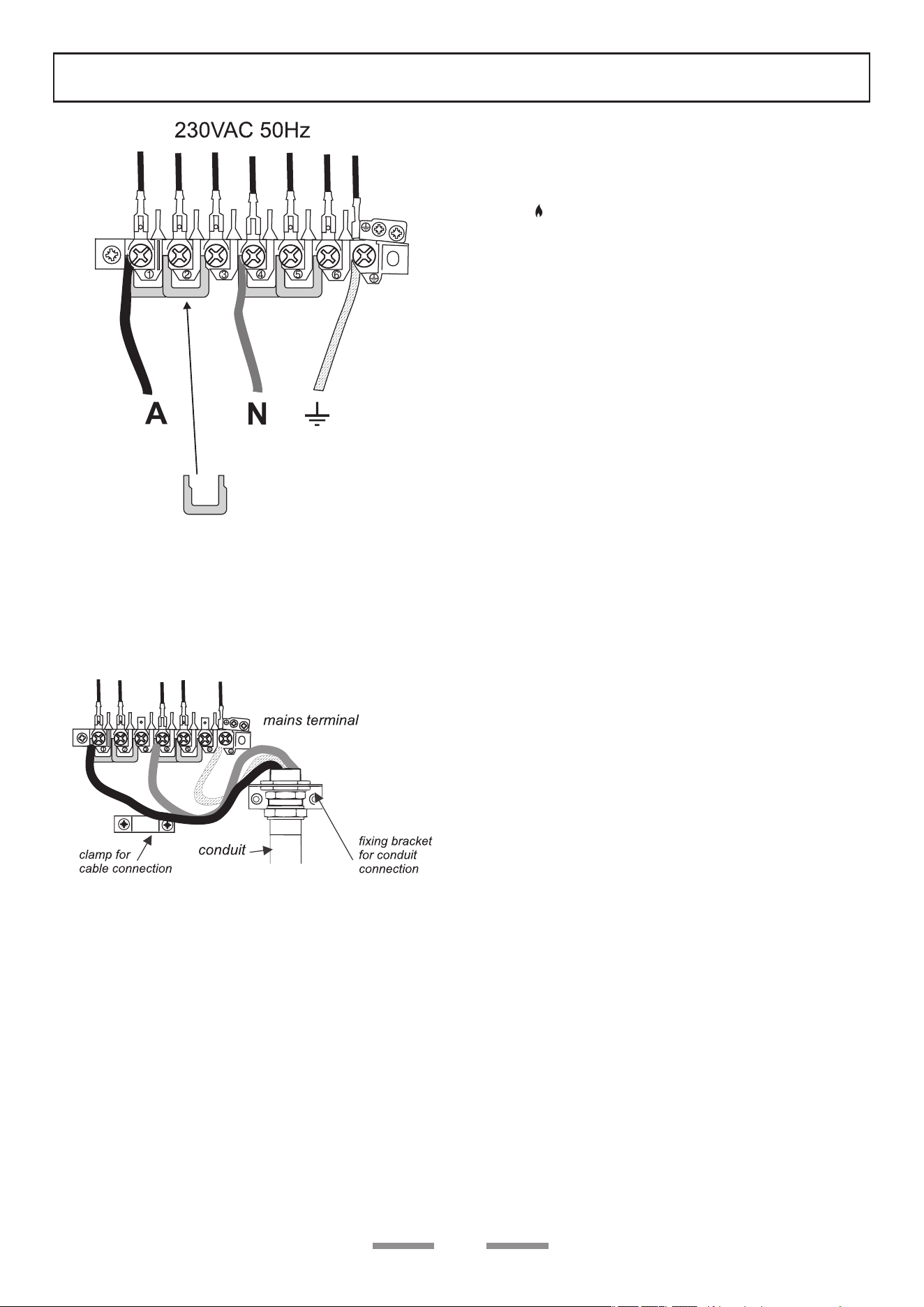 230VAC 50Hz

1 2 3 4 5 6

A N

mains terminal

clamp for cable connection

conduit

fixing bracket for conduit connection